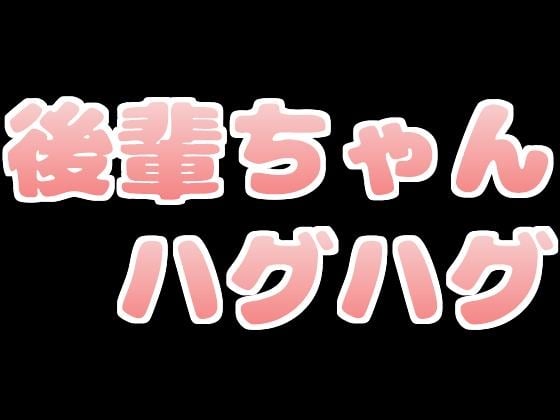 後輩ちゃん
ハグハグ